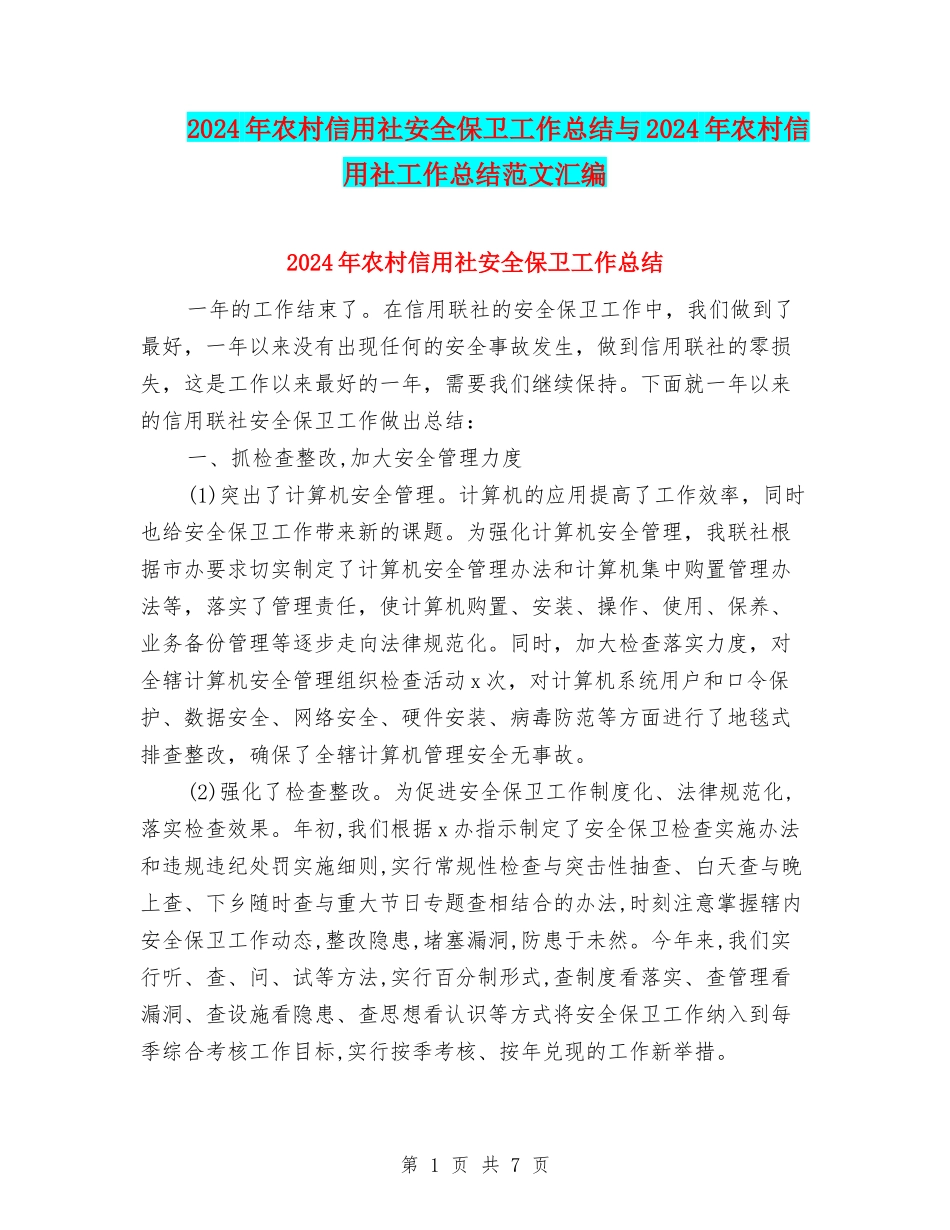 2024年农村信用社安全保卫工作总结与2024年农村信用社工作总结范文汇编

2024年农村信用社安全保卫工作总结

一年的工作结束了。在信用联社的安全保卫工作中，我们做到了最好，一年以来没有出现任何的安全事故发生，做到信用联社的零损失，这是工作以来最好的一年，需要我们继续保持。下面就一年以来的信用联社安全保卫工作做出总结：

一、抓检查整改,加大安全管理力度

(1)突出了计算机安全管理。计算机的应用提高了工作效率，同时也给安全保卫工作带来新的课题。为强化计算机安全管理，我联社根据市办要求切实制定了计算机安全管理办法和计算机集中购置管理办法等，落实了管理责任，使计算机购置、安装、操作、使用、保养、业务备份管理等逐步走向法律规范化。同时，加大检查落实力度，对全辖计算机安全管理组织检查活动x次，对计算机系统用户和口令保护、数据安全、网络安全、硬件安装、病毒防范等方面进行了地毯式排查整改，确保了全辖计算机管理安全无事故。

(2)强化了检查整改。为促进安全保卫工作制度化、法律规范化，落实检查效果。年初,我们根据x办指示制定了安全保卫检查实施办法和违规违纪处罚实施细则,实行常规性检查与突击性抽查、白天查与晚上查、下乡随时查与重大节日专题查相结合的办法,时刻注意掌握辖内安全保卫工作动态,整改隐患,堵塞漏洞,防患于未然。今年来,我们实行听、查、问、试等方法,实行百分制形式,查制度看落实、查管理看漏洞、查设施看隐患、查思想看认识等方式将安全保卫工作纳入到每季综合考核工作目标,实行按季考核、按年兑现的工作新举措。

第 1 页 共 7 页